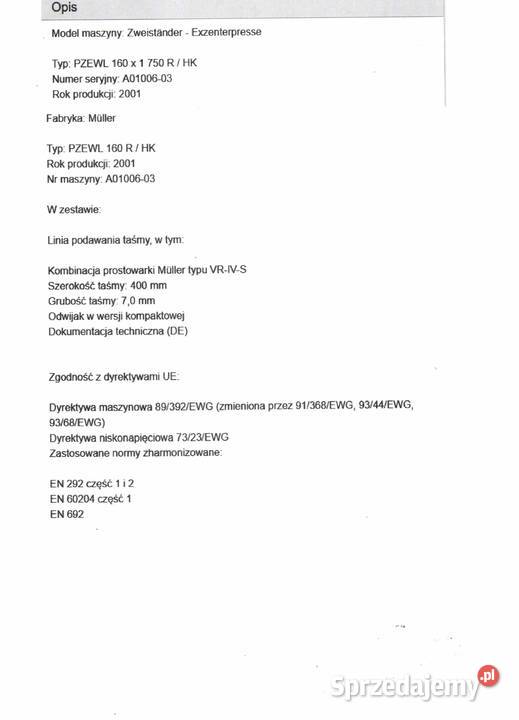 Opis

Model maszyny: Zweiständer - Exzenterpresse

Typ: PZEWL 160 x 1 750 R / HK
Numer seryjny: A01006-03
Rok produkcji: 2001

Fabryka: Müller

Typ: PZEWL 160 R / HK
Rok produkcji: 2001
Nr maszyny: A01006-03

W zestawie:

Linia podawania taśmy, w tym:

Kombinacja prostowarki Müller typu VR-IV-S
Szerokość taśmy: 400 mm
Grubość taśmy: 7,0 mm
Odwijak w wersji kompaktowej
Dokumentacja techniczna (DE)

Zgodność z dyrektywami UE:

Dyrektywa maszynowa 89/392/EWG (zmieniona przez 91/368/EWG, 93/44/EWG, 93/68/EWG)
Dyrektywa niskonapięciowa 73/23/EWG
Zastosowane normy zharmonizowane:

EN 292 część 1 i 2
EN 60204 część 1
EN 692

Sprzedajemy.pl